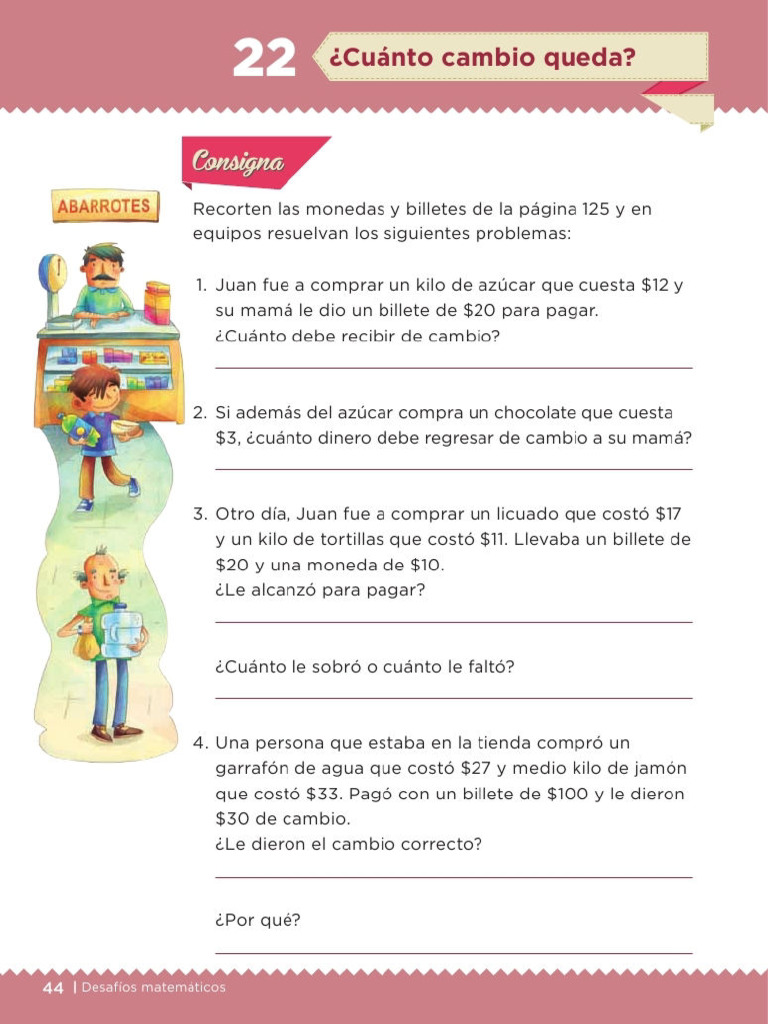 22 ¿Cuánto cambio queda?

Consigna

ABARROTES

Recorten las monedas y billetes de la página 125 y en equipos resuelvan los siguientes problemas:

1. Juan fue a comprar un kilo de azúcar que cuesta \$12 y su mamá le dio un billete de \$20 para pagar. ¿Cuánto debe recibir de cambio?

2. Si además del azúcar compra un chocolate que cuesta \$3, ¿cuánto dinero debe regresar de cambio a su mamá?

3. Otro día, Juan fue a comprar un licuado que costó \$17 y un kilo de tortillas que costó \$11. Llevaba un billete de \$20 y una moneda de \$10. ¿Le alcanzó para pagar?

¿Cuánto le sobró o cuánto le faltó?

4. Una persona que estaba en la tienda compró un garrafón de agua que costó \$27 y medio kilo de jamón que costó \$33. Pagó con un billete de \$100 y le dieron \$30 de cambio. ¿Le dieron el cambio correcto?

¿Por qué?

44 | Desafíos matemáticos